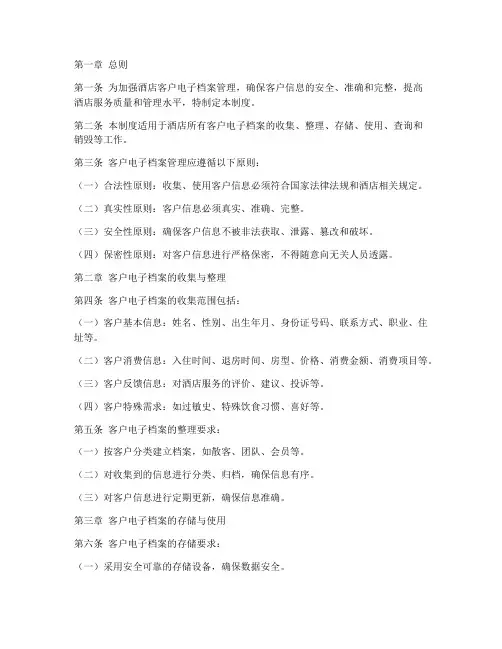 第一章 总则

第一条 为加强酒店客户电子档案管理，确保客户信息的安全、准确和完整，提高酒店服务质量和管理水平，特制定本制度。

第二条 本制度适用于酒店所有客户电子档案的收集、整理、存储、使用、查询和销毁等工作。

第三条 客户电子档案管理应遵循以下原则：

（一）合法性原则：收集、使用客户信息必须符合国家法律法规和酒店相关规定。

（二）真实性原则：客户信息必须真实、准确、完整。

（三）安全性原则：确保客户信息不被非法获取、泄露、篡改和破坏。

（四）保密性原则：对客户信息进行严格保密，不得随意向无关人员透露。

第二章 客户电子档案的收集与整理

第四条 客户电子档案的收集范围包括：

（一）客户基本信息：姓名、性别、出生年月、身份证号码、联系方式、职业、住址等。

（二）客户消费信息：入住时间、退房时间、房型、价格、消费金额、消费项目等。

（三）客户反馈信息：对酒店服务的评价、建议、投诉等。

（四）客户特殊需求：如过敏史、特殊饮食习惯、喜好等。

第五条 客户电子档案的整理要求：

（一）按客户分类建立档案，如散客、团队、会员等。

（二）对收集到的信息进行分类、归档，确保信息有序。

（三）对客户信息进行定期更新，确保信息准确。

第三章 客户电子档案的存储与使用

第六条 客户电子档案的存储要求：

（一）采用安全可靠的存储设备，确保数据安全。